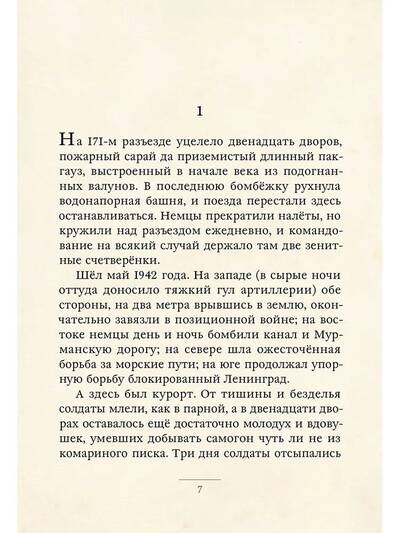 1

На 171-м разъезде уцелело двенадцать дворов, пожарный сарай да приземистый длинный пакгауз, выстроенный в начале века из подогнанных валунов. В последнюю бомбёжку рухнула водонапорная башня, и поезда перестали здесь останавливаться. Немцы прекратили налёты, но кружили над разъездом ежедневно, и командование на всякий случай держало там две зенитные счетверёнки.

Шёл май 1942 года. На западе (в сырые ночи оттуда доносило тяжкий гул артиллерии) обе стороны, на два метра врывшись в землю, окончательно завязли в позиционной войне; на востоке немцы день и ночь бомбили канал и Мурманскую дорогу; на севере шла ожесточённая борьба за морские пути; на юге продолжал упорную борьбу блокированный Ленинград.

А здесь был курорт. От тишины и безделья солдаты млели, как в парной, а в двенадцати дворах оставалось ещё достаточно молодух и вдовушек, умевших добывать самогон чуть ли не из комариного писка. Три дня солдаты отсыпались

7